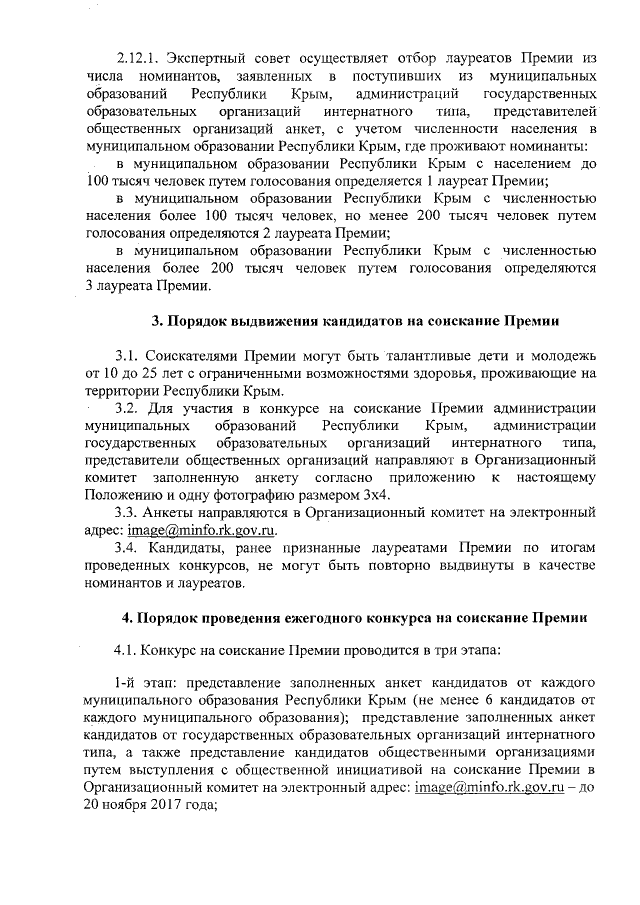 2.12.1. Экспертный совет осуществляет отбор лауреатов Премии из числа номинантов, заявленных в поступивших из муниципальных образований Республики Крым, администраций государственных образовательных организаций интернатного типа, представителей общественных организаций анкет, с учетом численности населения в муниципальном образовании Республики Крым, где проживают номинанты:

в муниципальном образовании Республики Крым с населением до 100 тысяч человек путем голосования определяется 1 лауреат Премии;

в муниципальном образовании Республики Крым с численностью населения более 100 тысяч человек, но менее 200 тысяч человек путем голосования определяются 2 лауреата Премии;

в муниципальном образовании Республики Крым с численностью населения более 200 тысяч человек путем голосования определяются 3 лауреата Премии.

3. Порядок выдвижения кандидатов на соискание Премии

3.1. Соискателями Премии могут быть талантливые дети и молодежь от 10 до 25 лет с ограниченными возможностями здоровья, проживающие на территории Республики Крым.

3.2. Для участия в конкурсе на соискание Премии администрации муниципальных образований Республики Крым, администрации государственных образовательных организаций интернатного типа, представители общественных организаций направляют в Организационный комитет заполненную анкету согласно приложению к настоящему Положению и одну фотографию размером 3х4.

3.3. Анкеты направляются в Организационный комитет на электронный адрес: image@minfo.rk.gov.ru.

3.4. Кандидаты, ранее признанные лауреатами Премии по итогам проведенных конкурсов, не могут быть повторно выдвинуты в качестве номинантов и лауреатов.

4. Порядок проведения ежегодного конкурса на соискание Премии

4.1. Конкурс на соискание Премии проводится в три этапа:

1-й этап: представление заполненных анкет кандидатов от каждого муниципального образования Республики Крым (не менее 6 кандидатов от каждого муниципального образования); представление заполненных анкет кандидатов от государственных образовательных организаций интернатного типа, а также представление кандидатов общественными организациями путем выступления с общественной инициативой на соискание Премии в Организационный комитет на электронный адрес: image@minfo.rk.gov.ru – до 20 ноября 2017 года;